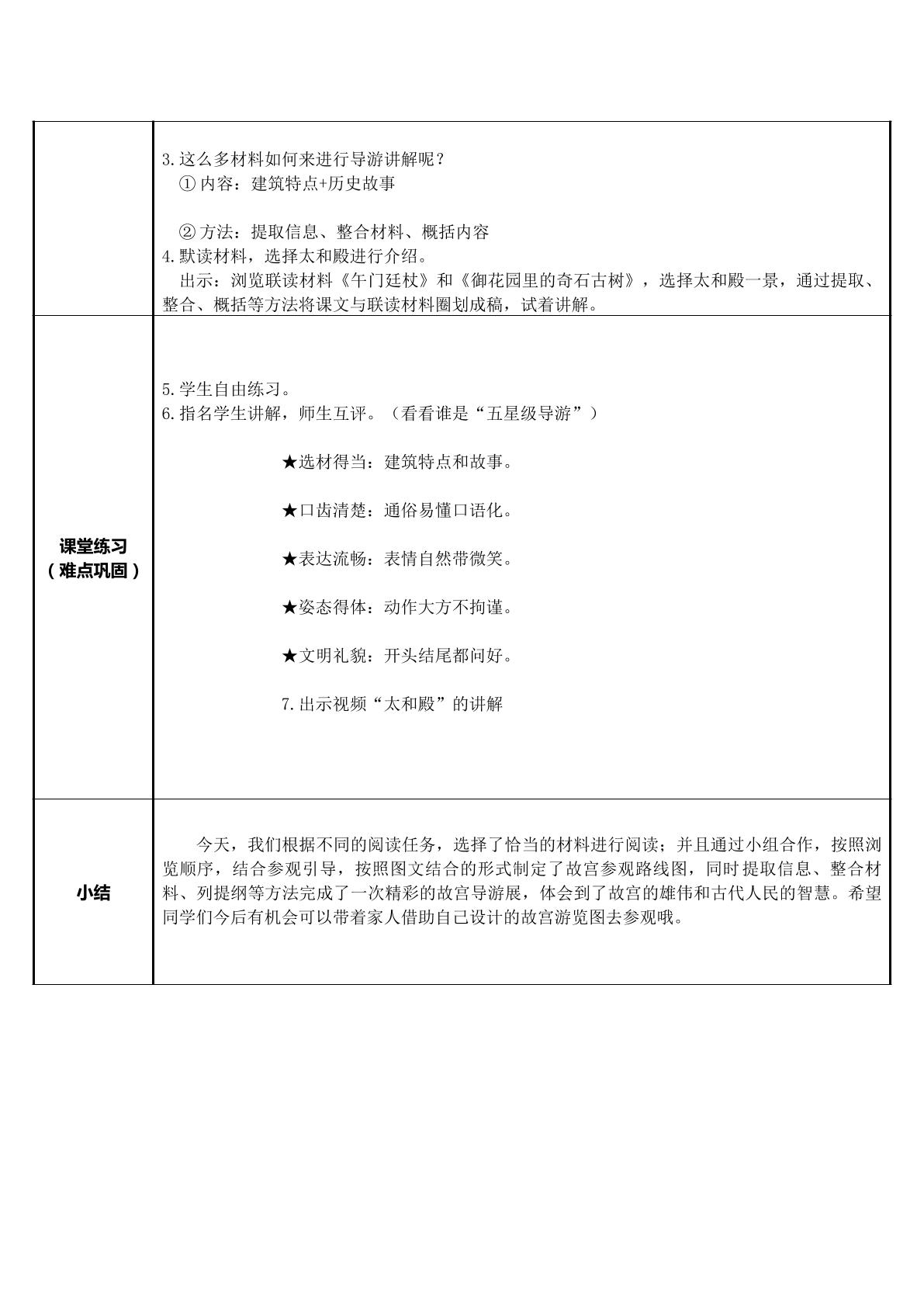 3.这么多材料如何来进行导游讲解呢？

①内容：建筑特点+历史故事

②方法：提取信息、整合材料、概括内容

4.默读材料，选择太和殿进行介绍。

出示：浏览联读材料《午门廷杖》和《御花园里的奇石古树》，选择太和殿一景，通过提取、整合、概括等方法将课文与联读材料圈划成稿，试着讲解。

课堂练习
（难点巩固）

5.学生自由练习。

6.指名学生讲解，师生互评。（看看谁是“五星级导游”）

★选材得当：建筑特点和故事。

★口齿清楚：通俗易懂口语化。

★表达流畅：表情自然带微笑。

★姿态得体：动作大方不拘谨。

★文明礼貌：开头结尾都问好。

7.出示视频“太和殿”的讲解

小结

今天，我们根据不同的阅读任务，选择了恰当的材料进行阅读；并且通过小组合作，按照浏览顺序，结合参观引导，按照图文结合的形式制定了故宫参观路线图，同时提取信息、整合材料、列提纲等方法完成了一次精彩的故宫导游展，体会到了故宫的雄伟和古代人民的智慧。希望同学们今后有机会可以带着家人借助自己设计的故宫游览图去参观哦。